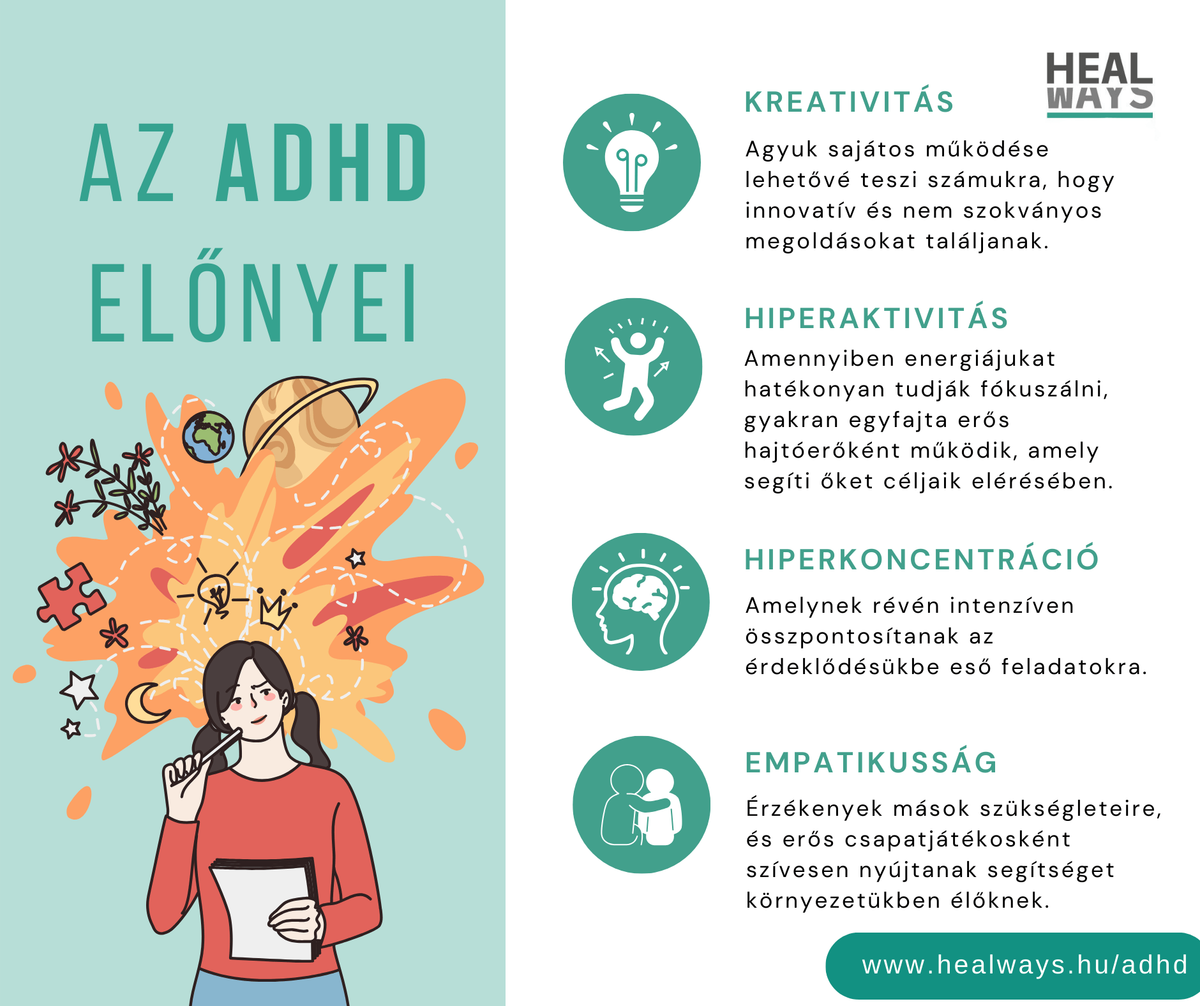 AZ ADHD ELŐNYEI

HEAL WAYS

KREATIVITÁS

Agyuk sajátos működése lehetővé teszi számukra, hogy innovatív és nem szokványos megoldásokat találjanak.

HIPERAKTIVITÁS

Amennyiben energiájukat hatékonyan tudják fókuszálni, gyakran egyfajta erős hajtóerőként működik, amely segíti őket céljaik elérésében.

HIPERKONCENTRÁCIÓ

Amelynek révén intenzíven összpontosítanak az érdeklődésükbe eső feladatokra.

EMPATIKUSSÁG

Érzékenyek mások szükségleteire, és erős csapatjátékosként szívesen nyújtanak segítséget környezetükben élőknek.

www.healways.hu/adhd